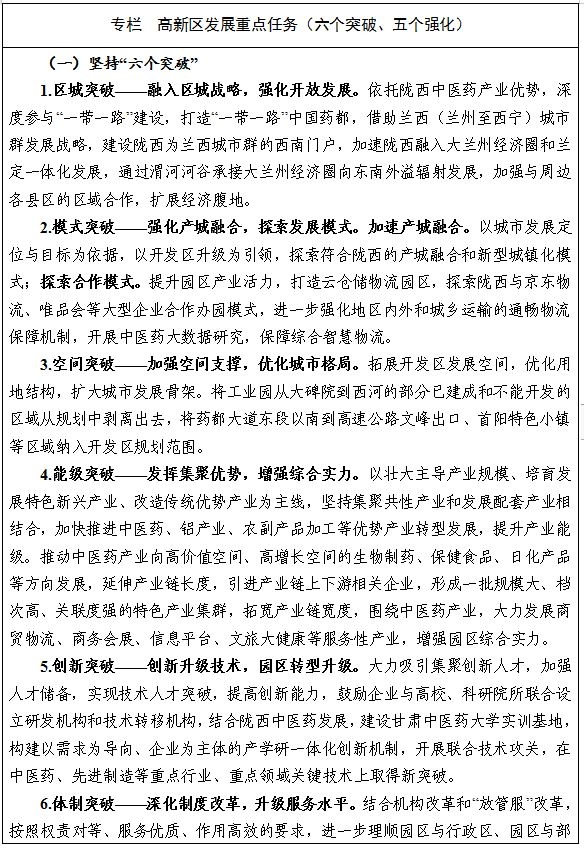 专栏　高新区发展重点任务（六个突破、五个强化）

（一）坚持“六个突破”

1.区域突破——融入区域战略，强化开放发展。依托陇西中医药产业优势，深度参与“一带一路”建设，打造“一带一路”中国药都，借助兰西（兰州至西宁）城市群发展战略，建设陇西为兰西城市群的西南门户，加速陇西融入大兰州经济圈和兰定一体化发展，通过渭河河谷承接大兰州经济圈向东南外溢辐射发展，加强与周边各县区的区域合作，扩展经济腹地。

2.模式突破——强化产城融合，探索发展模式。加速产城融合。以城市发展定位与目标为依据，以开发区升级为引领，探索符合陇西的产城融合和新型城镇化模式；探索合作模式。提升园区产业活力，打造云仓储物流园区，探索陇西与京东物流、唯品会等大型企业合作办园模式，进一步强化地区内外和城乡运输的通畅物流保障机制，开展中医药大数据研究，保障综合智慧物流。

3.空间突破——加强空间支撑，优化城市格局。拓展开发区发展空间，优化用地结构，扩大城市发展骨架。将工业园从大碑院到西河的部分已建成和不能开发的区域从规划中剥离出去，将药都大道东段以南到高速公路文峰出口、首阳特色小镇等区域纳入开发区规划范围。

4.能级突破——发挥集聚优势，增强综合实力。以壮大主导产业规模、培育发展特色新兴产业、改造传统优势产业为主线，坚持集聚共性产业和发展配套产业相结合，加快推进中医药、铝产业、农副产品加工等优势产业转型发展，提升产业能级。推动中医药产业向高价值空间、高增长空间的生物制药、保健食品、日化产品等方向发展，延伸产业链长度，引进产业链上下游相关企业，形成一批规模大、档次高、关联度强的特色产业集群，拓宽产业链宽度，围绕中医药产业，大力发展商贸物流、商务会展、信息平台、文旅大健康等服务性产业，增强园区综合实力。

5.创新突破——创新升级技术，园区转型升级。大力吸引集聚创新人才，加强人才储备，实现技术人才突破，提高创新能力，鼓励企业与高校、科研院所联合设立研发机构和技术转移机构，结合陇西中医药发展，建设甘肃中医药大学实训基地，构建以需求为导向、企业为主体的产学研一体化创新机制，开展联合技术攻关，在中医药、先进制造等重点行业、重点领域关键技术上取得新突破。

6.体制突破——深化制度改革，升级服务水平。结合机构改革和“放管服”改革，按照权责对等、服务优质、作用高效的要求，进一步理顺园区与行政区、园区与部